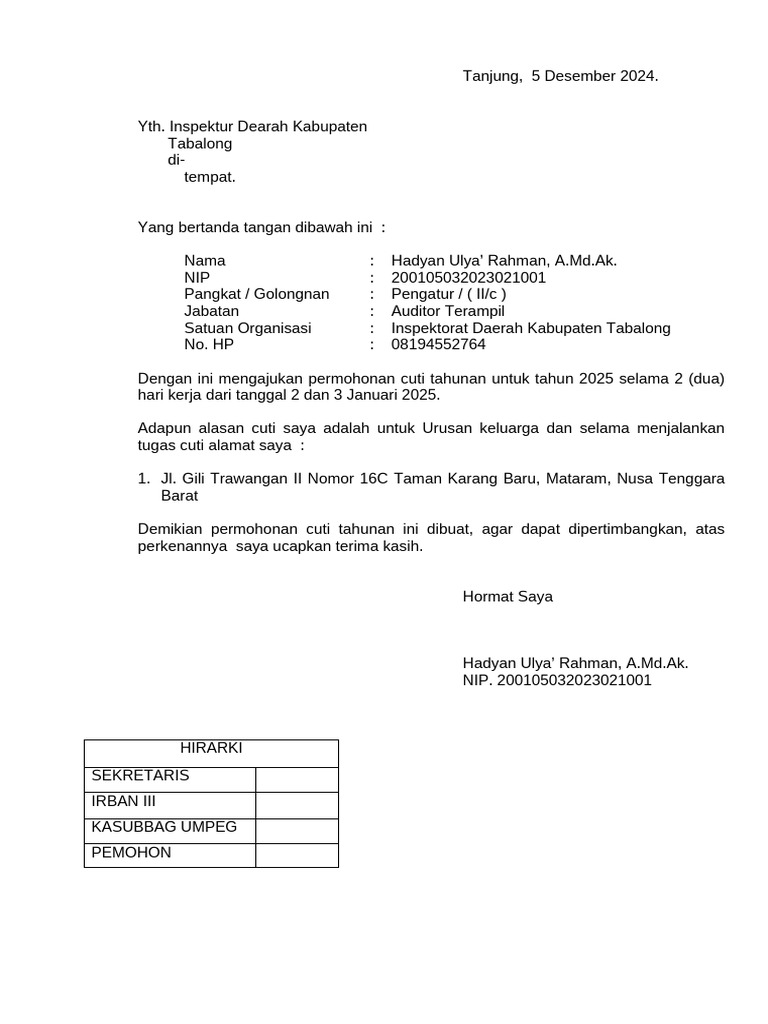 Tanjung, 5 Desember 2024.

Yth. Inspektur Dearah Kabupaten
Tabalong
di-
tempat.

Yang bertanda tangan dibawah ini :

Nama : Hadyan Ulya' Rahman, A.Md.Ak.
NIP : 200105032023021001
Pangkat / Golongnan : Pengatur / ( II/c )
Jabatan : Auditor Terampil
Satuan Organisasi : Inspektorat Daerah Kabupaten Tabalong
No. HP : 08194552764

Dengan ini mengajukan permohonan cuti tahunan untuk tahun 2025 selama 2 (dua) hari kerja dari tanggal 2 dan 3 Januari 2025.

Adapun alasan cuti saya adalah untuk Urusan keluarga dan selama menjalankan tugas cuti alamat saya :

1. Jl. Gili Trawangan II Nomor 16C Taman Karang Baru, Mataram, Nusa Tenggara Barat

Demikian permohonan cuti tahunan ini dibuat, agar dapat dipertimbangkan, atas perkenannya saya ucapkan terima kasih.

Hormat Saya

Hadyan Ulya' Rahman, A.Md.Ak.
NIP. 200105032023021001

| HIRARKI | |
|---|---|
| SEKRETARIS | |
| IRBAN III | |
| KASUBBAG UMPEG | |
| PEMOHON | |